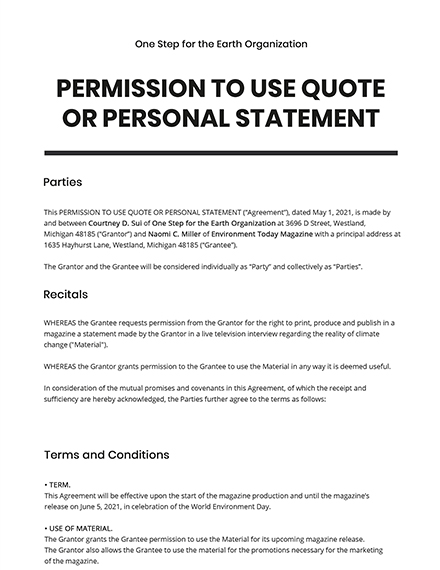 One Step for the Earth Organization

PERMISSION TO USE QUOTE OR PERSONAL STATEMENT

Parties

This PERMISSION TO USE QUOTE OR PERSONAL STATEMENT ("Agreement"), dated May 1, 2021, is made by and between Courtney D. Sui of One Step for the Earth Organization at 3696 D Street, Westland, Michigan 48185 ("Grantor") and Naomi C. Miller of Environment Today Magazine with a principal address at 1635 Hayhurst Lane, Westland, Michigan 48185 ("Grantee").

The Grantor and the Grantee will be considered individually as "Party" and collectively as "Parties".

Recitals

WHEREAS the Grantee requests permission from the Grantor for the right to print, produce and publish in a magazine a statement made by the Grantor in a live television interview regarding the reality of climate change ("Material").

WHEREAS the Grantor grants permission to the Grantee to use the Material in any way it is deemed useful.

In consideration of the mutual promises and covenants in this Agreement, of which the receipt and sufficiency are hereby acknowledged, the Parties further agree to the terms as follows:

Terms and Conditions

• TERM.
This Agreement will be effective upon the start of the magazine production and until the magazine's release on June 5, 2021, in celebration of the World Environment Day.

• USE OF MATERIAL.
The Grantor grants the Grantee permission to use the Material for its upcoming magazine release. The Grantor also allows the Grantee to use the material for the promotions necessary for the marketing of the magazine.